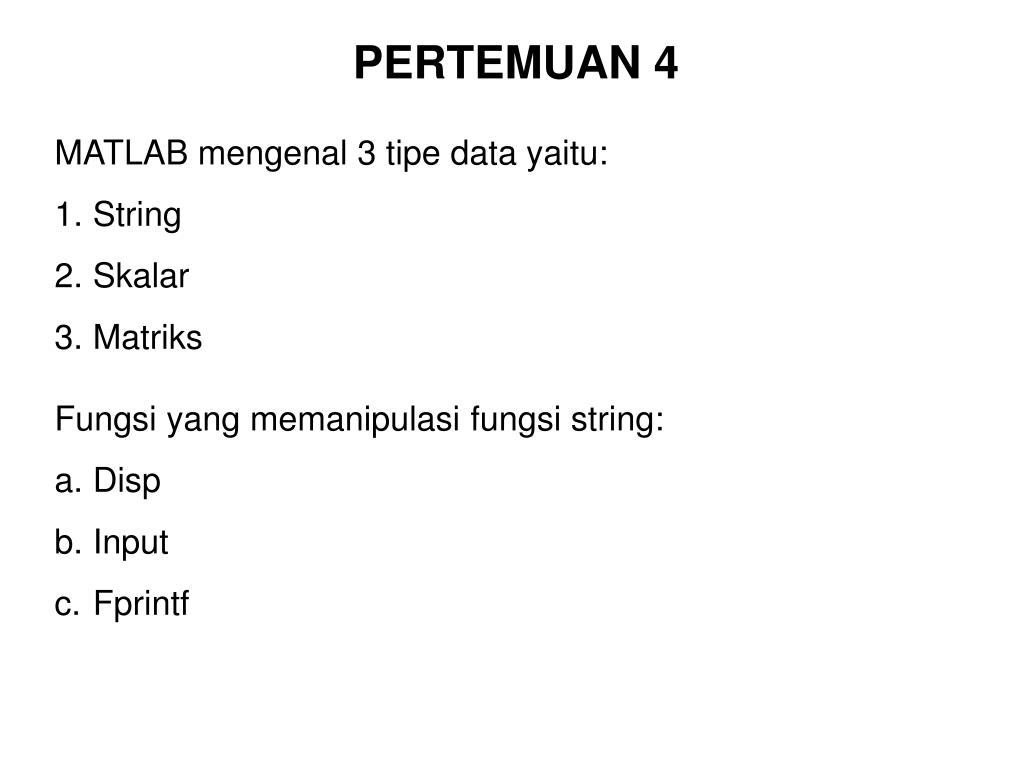 PERTEMUAN 4

MATLAB mengenal 3 tipe data yaitu:
1. String
2. Skalar
3. Matriks

Fungsi yang memanipulasi fungsi string:
a. Disp
b. Input
c. Fprintf